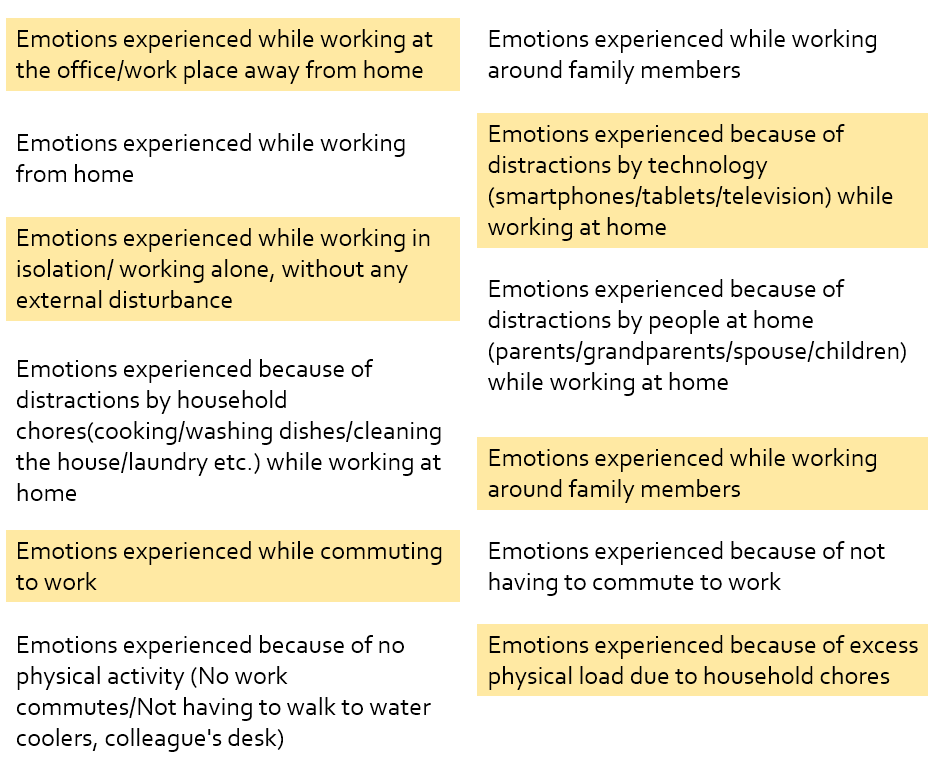 Emotions experienced while working at the office/work place away from home

Emotions experienced while working from home

Emotions experienced while working in isolation/ working alone, without any external disturbance

Emotions experienced because of distractions by household chores(cooking/washing dishes/cleaning the house/laundry etc.) while working at home

Emotions experienced while commuting to work

Emotions experienced because of no physical activity (No work commutes/Not having to walk to water coolers, colleague's desk)

Emotions experienced while working around family members

Emotions experienced because of distractions by technology (smartphones/tablets/television) while working at home

Emotions experienced because of distractions by people at home (parents/grandparents/spouse/children) while working at home

Emotions experienced while working around family members

Emotions experienced because of not having to commute to work

Emotions experienced because of excess physical load due to household chores